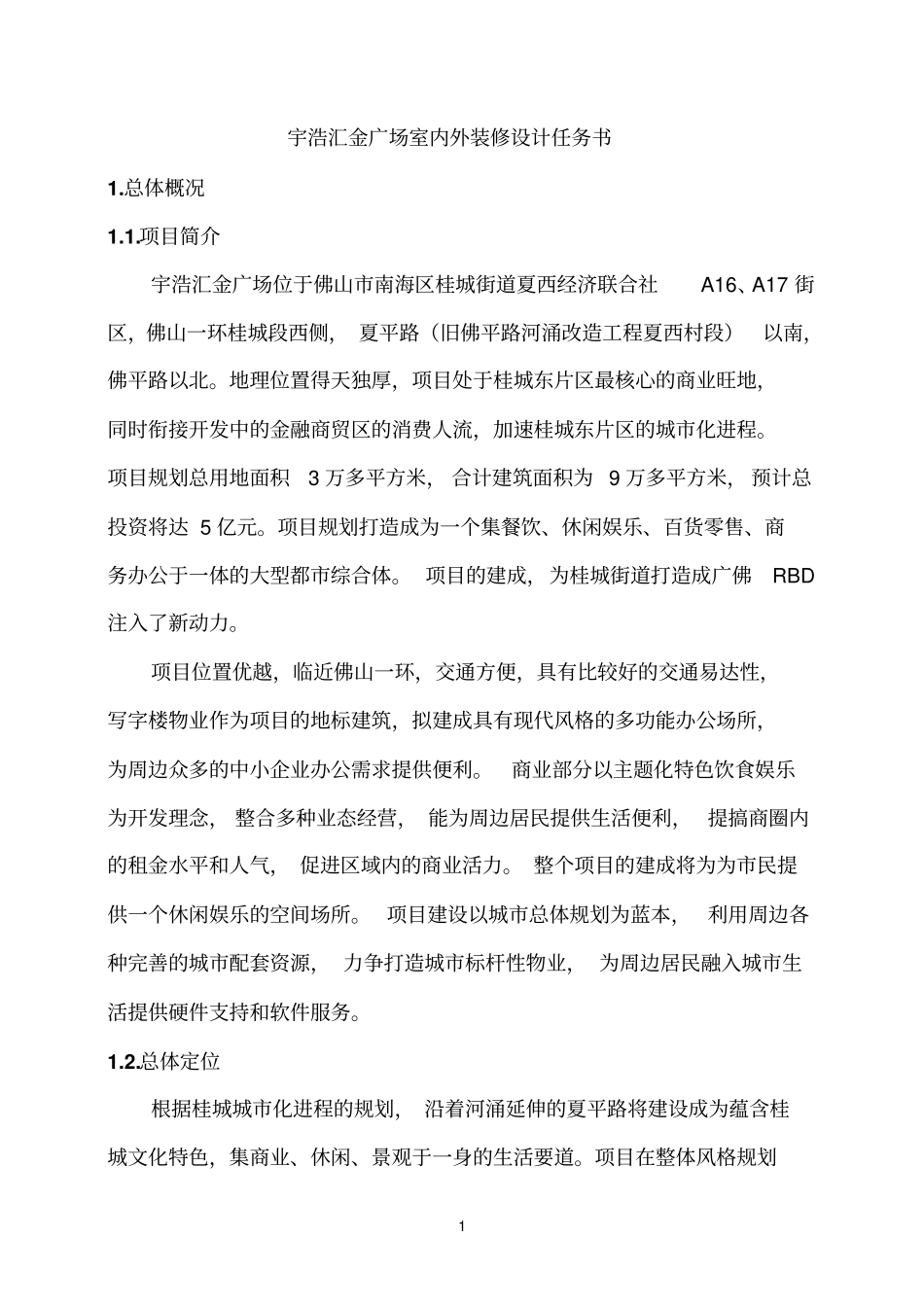 宇浩汇金广场室内外装修设计任务书

1.总体概况

1.1.项目简介

宇浩汇金广场位于佛山市南海区桂城街道夏西经济联合社 A16、A17 街区，佛山一环桂城段西侧，夏平路（旧佛平路河涌改造工程夏西村段）以南，佛平路以北。地理位置得天独厚，项目处于桂城东片区最核心的商业旺地，同时衔接开发中的金融商贸区的消费人流，加速桂城东片区的城市化进程。项目规划总用地面积 3 万多平方米，合计建筑面积为 9 万多平方米，预计总投资将达 5 亿元。项目规划打造成为一个集餐饮、休闲娱乐、百货零售、商务办公于一体的大型都市综合体。项目的建成，为桂城街道打造成广佛 RBD 注入了新动力。

项目位置优越，临近佛山一环，交通方便，具有比较好的交通易达性，写字楼物业作为项目的地标建筑，拟建成具有现代风格的多功能办公场所，为周边众多的中小企业办公需求提供便利。商业部分以主题化特色饮食娱乐为开发理念，整合多种业态经营，能为周边居民提供生活便利，提搞商圈内的租金水平和人气，促进区域内的商业活力。整个项目的建成将为为市民提供一个休闲娱乐的空间场所。项目建设以城市总体规划为蓝本，利用周边各种完善的城市配套资源，力争打造城市标杆性物业，为周边居民融入城市生活提供硬件支持和软件服务。

1.2.总体定位

根据桂城城市化进程的规划，沿着河涌延伸的夏平路将建设成为蕴含桂城文化特色，集商业、休闲、景观于一身的生活要道。项目在整体风格规划

1